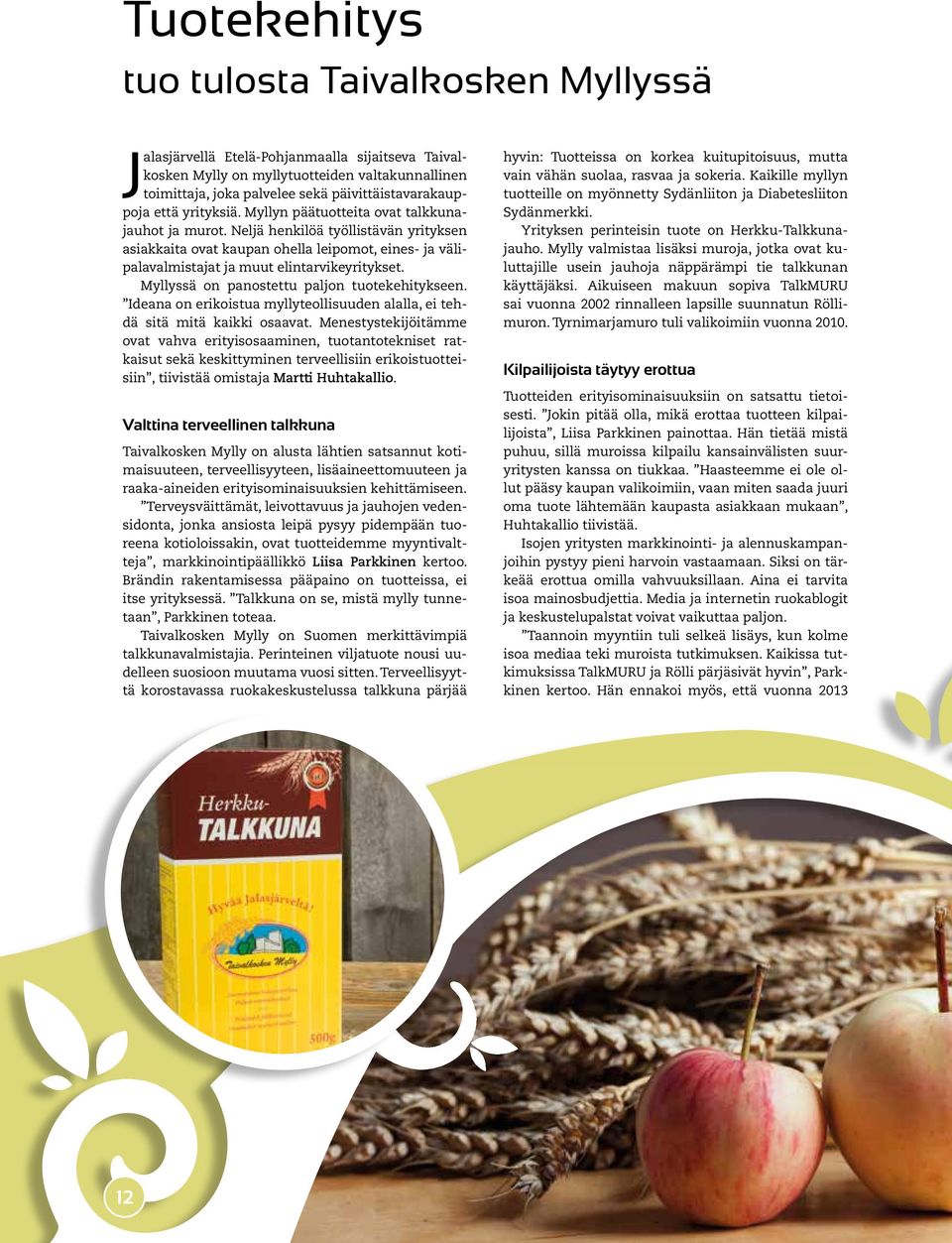 Tuotekehitys
tuo tulosta Taivalkosken Myllyssä

Jalasjärvellä Etelä-Pohjanmaalla sijaitseva Taivalkosken Mylly on myllytuotteiden valtakunnallinen toimittaja, joka palvelee sekä päivittäistavarakauppoja että yrityksiä. Myllyn päätuotteita ovat talkkunajauhot ja murot. Neljä henkilöä työllistävän yrityksen asiakkaita ovat kaupan ohella leipomot, eines- ja välipalavalmistajat ja muut elintarvikeyritykset.

Myllyssä on panostettu paljon tuotekehitykseen. ”Ideana on erikoistua myllyteollisuuden alalla, ei tehdä sitä mitä kaikki osaavat. Menestystekijöitämme ovat vahva erityisosaaminen, tuotantotekniset ratkaisut sekä keskittyminen terveellisiin erikoistuotteisiin”, tiivistää omistaja Martti Huhtakallio.

Valttina terveellinen talkkuna

Taivalkosken Mylly on alusta lähtien satsannut kotimaisuuteen, terveellisyyteen, lisäaineettomuuteen ja raaka-aineiden erityisominaisuuksien kehittämiseen.

”Terveysväittämät, leivottavuus ja jauhojen vedensidonta, jonka ansiosta leipä pysyy pidempään tuoreena kotioloissakin, ovat tuotteidemme myyntivaltteja”, markkinointipäällikkö Liisa Parkkinen kertoo. Brändin rakentamisessa pääpaino on tuotteissa, ei itse yrityksessä. ”Talkkuna on se, mistä mylly tunnetaan”, Parkkinen toteaa.

Taivalkosken Mylly on Suomen merkittävimpiä talkkunavalmistajia. Perinteinen viljatuote nousi uudelleen suosioon muutama vuosi sitten. Terveellisyyttä korostavassa ruokakeskustelussa talkkuna pärjää hyvin: Tuotteissa on korkea kuitupitoisuus, mutta vain vähän suolaa, rasvaa ja sokeria. Kaikille myllyn tuotteille on myönnetty Sydänliiton ja Diabetesliiton Sydänmerkki.

Yrityksen perinteisin tuote on Herkku-Talkkunajauho. Mylly valmistaa lisäksi muroja, jotka ovat kuluttajille usein jauhoja näppärämpi tie talkkunan käyttäjäksi. Aikuiseen makuun sopiva TalkMURU sai vuonna 2002 rinnalleen lapsille suunnatun Röllimuron. Tyrnimarjamuro tuli valikoimiin vuonna 2010.

Kilpailijoista täytyy erottua

Tuotteiden erityisominaisuuksiin on satsattu tietoisesti. ”Jokin pitää olla, mikä erottaa tuotteen kilpailijoista”, Liisa Parkkinen painottaa. Hän tietää mistä puhuu, sillä muroissa kilpailu kansainvälisten suuryritysten kanssa on tiukkaa. ”Haasteemme ei ole ollut pääsy kaupan valikoimiin, vaan miten saada juuri oma tuote lähtemään kaupasta asiakkaan mukaan”, Huhtakallio tiivistää.

Isojen yritysten markkinointi- ja alennuskampanjoihin pystyy pieni harvoin vastaamaan. Siksi on tärkeää erottua omilla vahvuuksillaan. Aina ei tarvita isoa mainosbudjettia. Media ja internetin ruokablogit ja keskustelupalstat voivat vaikuttaa paljon.

”Taannoin myyntiin tuli selkeä lisäys, kun kolme isoa mediaa teki muroista tutkimuksen. Kaikissa tutkimuksissa TalkMURU ja Rölli pärjäsivät hyvin”, Parkkinen kertoo. Hän ennakoi myös, että vuonna 2013

Herkku-
TALKKUNA
Hyvää Jalasjärveltä!
Taivalkosken Mylly
500g

12